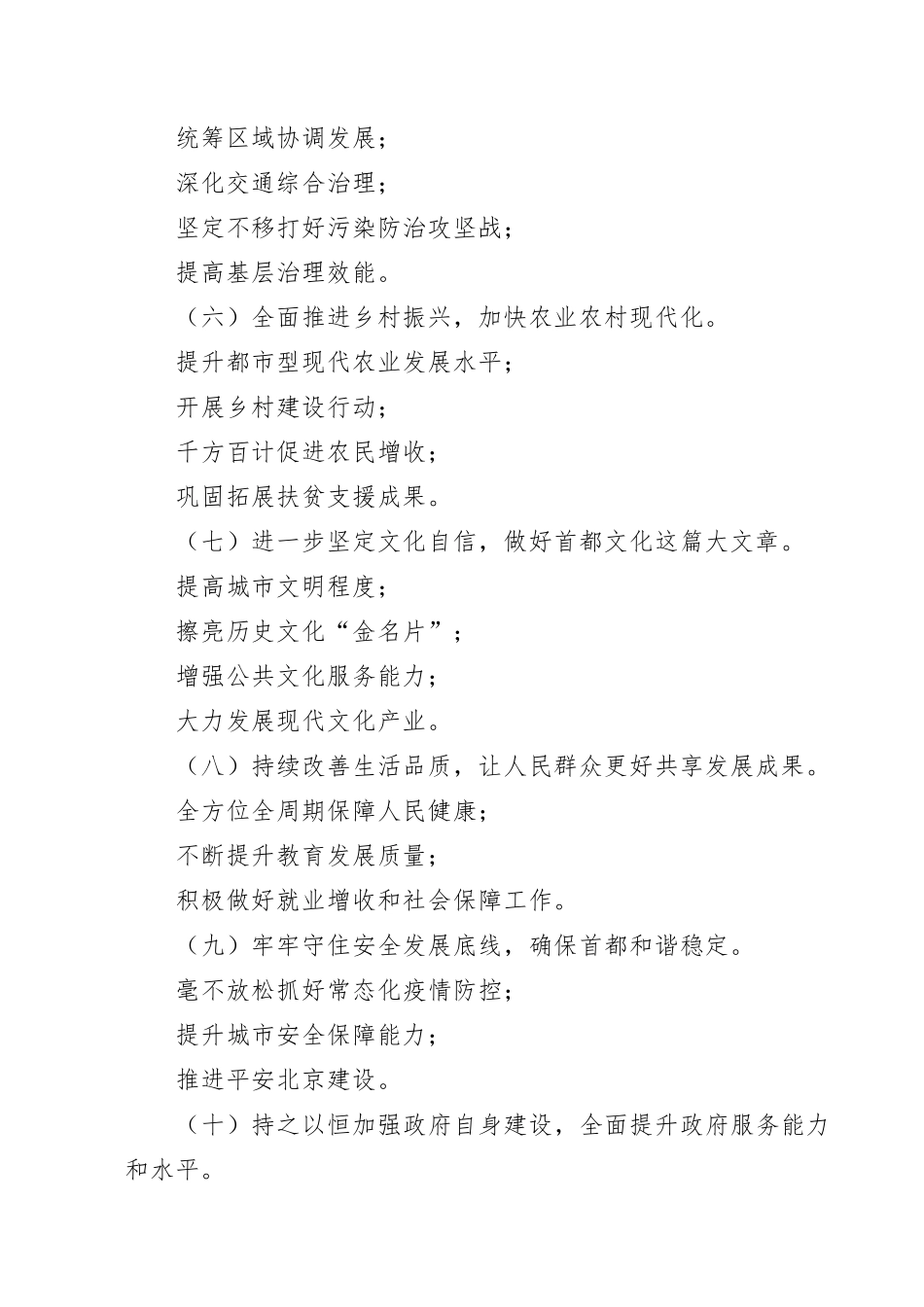 统筹区域协调发展；

深化交通综合治理；

坚定不移打好污染防治攻坚战；

提高基层治理效能。

（六）全面推进乡村振兴，加快农业农村现代化。

提升都市型现代农业发展水平；

开展乡村建设行动；

千方百计促进农民增收；

巩固拓展扶贫支援成果。

（七）进一步坚定文化自信，做好首都文化这篇大文章。

提高城市文明程度；

擦亮历史文化“金名片”；

增强公共文化服务能力；

大力发展现代文化产业。

（八）持续改善生活品质，让人民群众更好共享发展成果。

全方位全周期保障人民健康；

不断提升教育发展质量；

积极做好就业增收和社会保障工作。

（九）牢牢守住安全发展底线，确保首都和谐稳定。

毫不放松抓好常态化疫情防控；

提升城市安全保障能力；

推进平安北京建设。

（十）持之以恒加强政府自身建设，全面提升政府服务能力和水平。